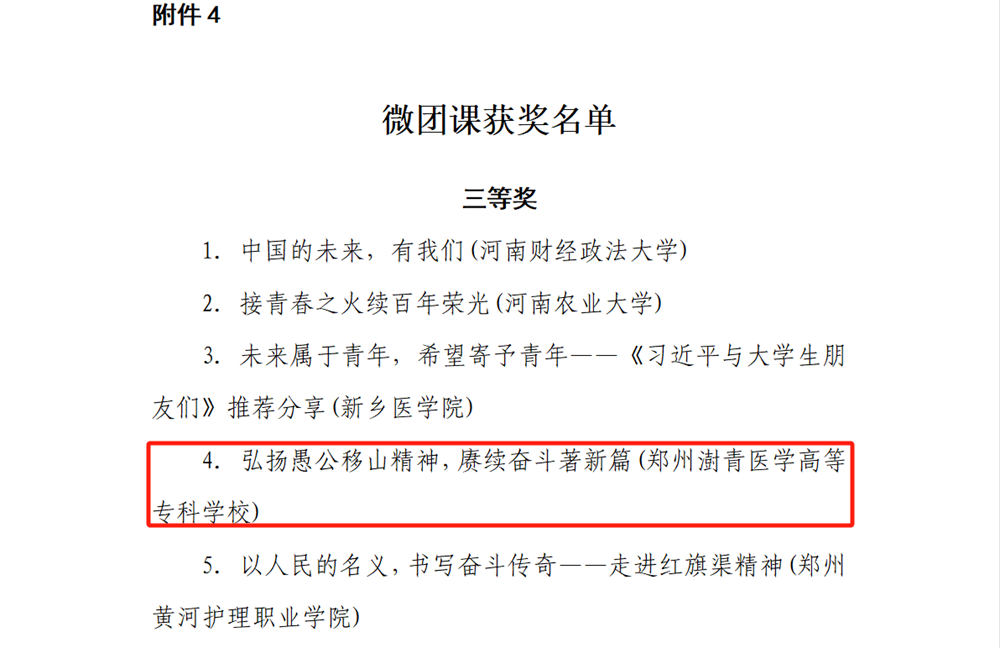 附件 4

微团课获奖名单

三等奖

1. 中国的未来，有我们 (河南财经政法大学)

2. 接青春之火续百年荣光 (河南农业大学)

3. 未来属于青年，希望寄予青年——《习近平与大学生朋友们》推荐分享 (新乡医学院)

4. 弘扬愚公移山精神，赓续奋斗著新篇 (郑州澍青医学高等专科学校)

5. 以人民的名义，书写奋斗传奇——走进红旗渠精神 (郑州黄河护理职业学院)